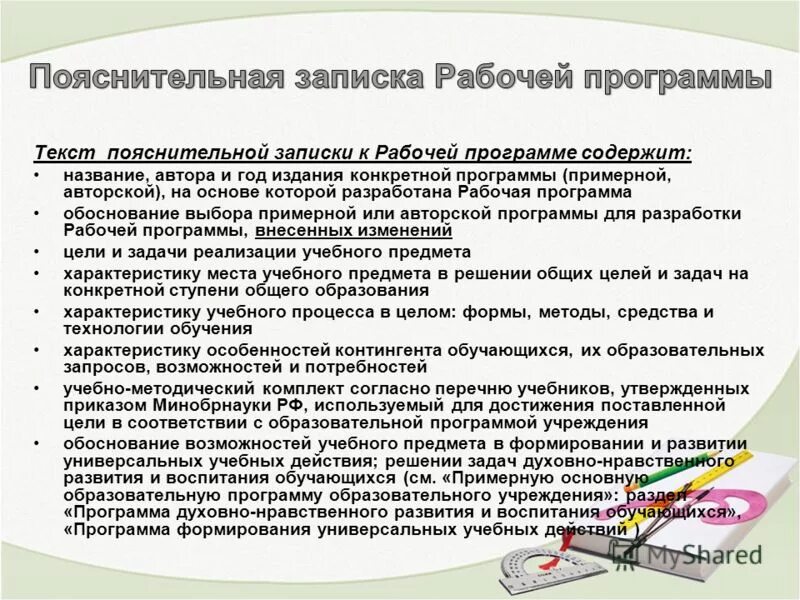 Пояснительная записка Рабочей программы

Текст пояснительной записки к Рабочей программе содержит:

• название, автора и год издания конкретной программы (примерной, авторской), на основе которой разработана Рабочая программа
• обоснование выбора примерной или авторской программы для разработки Рабочей программы, внесенных изменений
• цели и задачи реализации учебного предмета
• характеристику места учебного предмета в решении общих целей и задач на конкретной ступени общего образования
• характеристику учебного процесса в целом: формы, методы, средства и технологии обучения
• характеристику особенностей контингента обучающихся, их образовательных запросов, возможностей и потребностей
• учебно-методический комплект согласно перечню учебников, утвержденных приказом Минобрнауки РФ, используемый для достижения поставленной цели в соответствии с образовательной программой учреждения
• обоснование возможностей учебного предмета в формировании и развитии универсальных учебных действия; решении задач духовно-нравственного развития и воспитания обучающихся (см. «Примерную основную образовательную программу образовательного учреждения»: раздел «Программа духовно-нравственного развития и воспитания обучающихся», «Программа формирования универсальных учебных действий )

MyShared